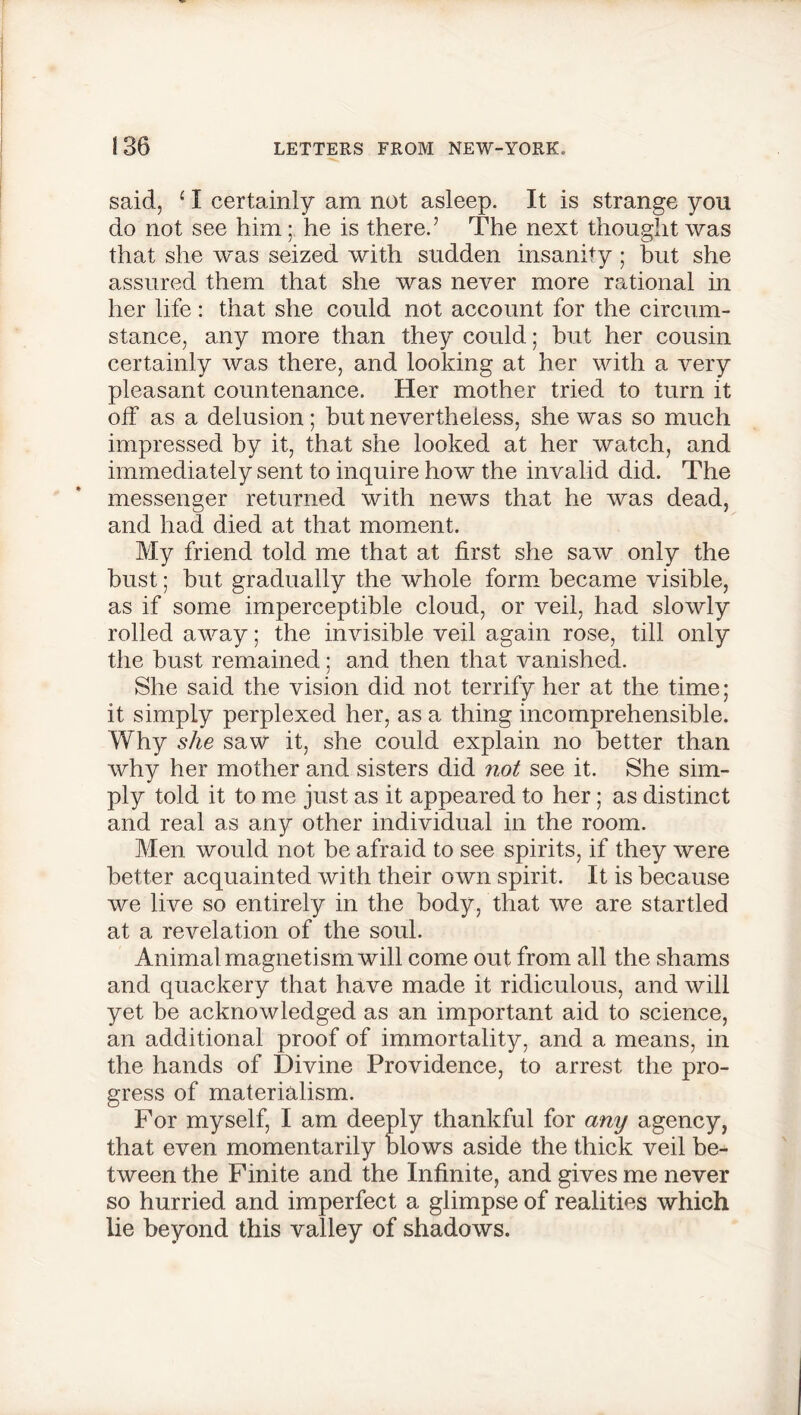 136 LETTERS FROM NEW-YORK.

said, 'I certainly am not asleep. It is strange you do not see him; he is there.' The next thought was that she was seized with sudden insanity; but she assured them that she was never more rational in her life: that she could not account for the circumstance, any more than they could; but her cousin certainly was there, and looking at her with a very pleasant countenance. Her mother tried to turn it off as a delusion; but nevertheless, she was so much impressed by it, that she looked at her watch, and immediately sent to inquire how the invalid did. The messenger returned with news that he was dead, and had died at that moment.

My friend told me that at first she saw only the bust; but gradually the whole form became visible, as if some imperceptible cloud, or veil, had slowly rolled away; the invisible veil again rose, till only the bust remained; and then that vanished.

She said the vision did not terrify her at the time; it simply perplexed her, as a thing incomprehensible. Why she saw it, she could explain no better than why her mother and sisters did not see it. She simply told it to me just as it appeared to her; as distinct and real as any other individual in the room.

Men would not be afraid to see spirits, if they were better acquainted with their own spirit. It is because we live so entirely in the body, that we are startled at a revelation of the soul.

Animal magnetism will come out from all the shams and quackery that have made it ridiculous, and will yet be acknowledged as an important aid to science, an additional proof of immortality, and a means, in the hands of Divine Providence, to arrest the progress of materialism.

For myself, I am deeply thankful for any agency, that even momentarily blows aside the thick veil between the Finite and the Infinite, and gives me never so hurried and imperfect a glimpse of realities which lie beyond this valley of shadows.